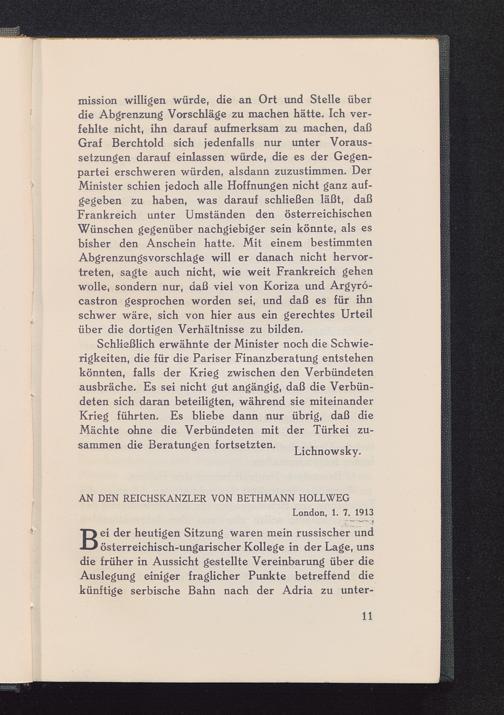 mission willigen würde, die an Ort und Stelle über die Abgrenzung Vorschläge zu machen hätte. Ich verfehlte nicht, ihn darauf aufmerksam zu machen, daß Graf Berchtold sich jedenfalls nur unter Voraussetzungen darauf einlassen würde, die es der Gegenpartei erschweren würden, alsdann zuzustimmen. Der Minister schien jedoch alle Hoffnungen nicht ganz aufgegeben zu haben, was darauf schließen läßt, daß Frankreich unter Umständen den österreichischen Wünschen gegenüber nachgiebiger sein könnte, als es bisher den Anschein hatte. Mit einem bestimmten Abgrenzungsvorschlage will er danach nicht hervortreten, sagte auch nicht, wie weit Frankreich gehen wolle, sondern nur, daß viel von Koriza und Argyrócastron gesprochen worden sei, und daß es für ihn schwer wäre, sich von hier aus ein gerechtes Urteil über die dortigen Verhältnisse zu bilden.

Schließlich erwähnte der Minister noch die Schwierigkeiten, die für die Pariser Finanzberatung entstehen könnten, falls der Krieg zwischen den Verbündeten ausbräche. Es sei nicht gut angängig, daß die Verbündeten sich daran beteiligten, während sie miteinander Krieg führten. Es bliebe dann nur übrig, daß die Mächte ohne die Verbündeten mit der Türkei zusammen die Beratungen fortsetzten.

Lichnowsky.

AN DEN REICHSKANZLER VON BETHMANN HOLLWEG

London, 1. 7. 1913

Bei der heutigen Sitzung waren mein russischer und österreichisch-ungarischer Kollege in der Lage, uns die früher in Aussicht gestellte Vereinbarung über die Auslegung einiger fraglicher Punkte betreffend die künftige serbische Bahn nach der Adria zu unter-

11